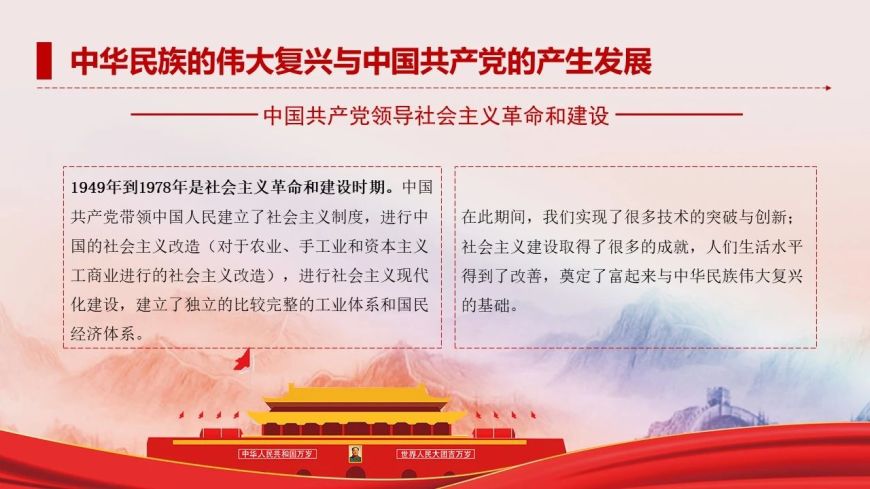 中华民族的伟大复兴与中国共产党的产生发展

中国共产党领导社会主义革命和建设

1949年到1978年是社会主义革命和建设时期。中国共产党带领中国人民建立了社会主义制度，进行中国的社会主义改造（对于农业、手工业和资本主义工商业进行的社会主义改造），进行社会主义现代化建设，建立了独立的比较完整的工业体系和国民经济体系。

在此期间，我们实现了很多技术的突破与创新；社会主义建设取得了很多的成就，人们生活水平得到了改善，奠定了富起来与中华民族伟大复兴的基础。

中华人民共和国万岁

世界人民大团结万岁